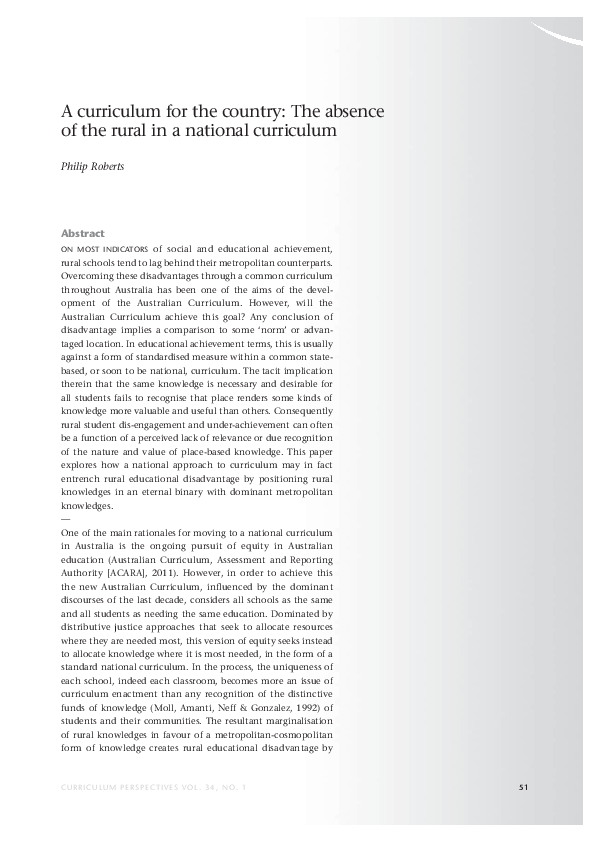 A curriculum for the country: The absence of the rural in a national curriculum

Philip Roberts

Abstract

ON MOST INDICATORS of social and educational achievement, rural schools tend to lag behind their metropolitan counterparts. Overcoming these disadvantages through a common curriculum throughout Australia has been one of the aims of the development of the Australian Curriculum. However, will the Australian Curriculum achieve this goal? Any conclusion of disadvantage implies a comparison to some 'norm' or advantaged location. In educational achievement terms, this is usually against a form of standardised measure within a common state-based, or soon to be national, curriculum. The tacit implication therein that the same knowledge is necessary and desirable for all students fails to recognise that place renders some kinds of knowledge more valuable and useful than others. Consequently rural student dis-engagement and under-achievement can often be a function of a perceived lack of relevance or due recognition of the nature and value of place-based knowledge. This paper explores how a national approach to curriculum may in fact entrench rural educational disadvantage by positioning rural knowledges in an eternal binary with dominant metropolitan knowledges.

—

One of the main rationales for moving to a national curriculum in Australia is the ongoing pursuit of equity in Australian education (Australian Curriculum, Assessment and Reporting Authority [ACARA], 2011). However, in order to achieve this the new Australian Curriculum, influenced by the dominant discourses of the last decade, considers all schools as the same and all students as needing the same education. Dominated by distributive justice approaches that seek to allocate resources where they are needed most, this version of equity seeks instead to allocate knowledge where it is most needed, in the form of a standard national curriculum. In the process, the uniqueness of each school, indeed each classroom, becomes more an issue of curriculum enactment than any recognition of the distinctive funds of knowledge (Moll, Amanti, Neff & Gonzalez, 1992) of students and their communities. The resultant marginalisation of rural knowledges in favour of a metropolitan-cosmopolitan form of knowledge creates rural educational disadvantage by

CURRICULUM PERSPECTIVES VOL. 34, NO. 1

51